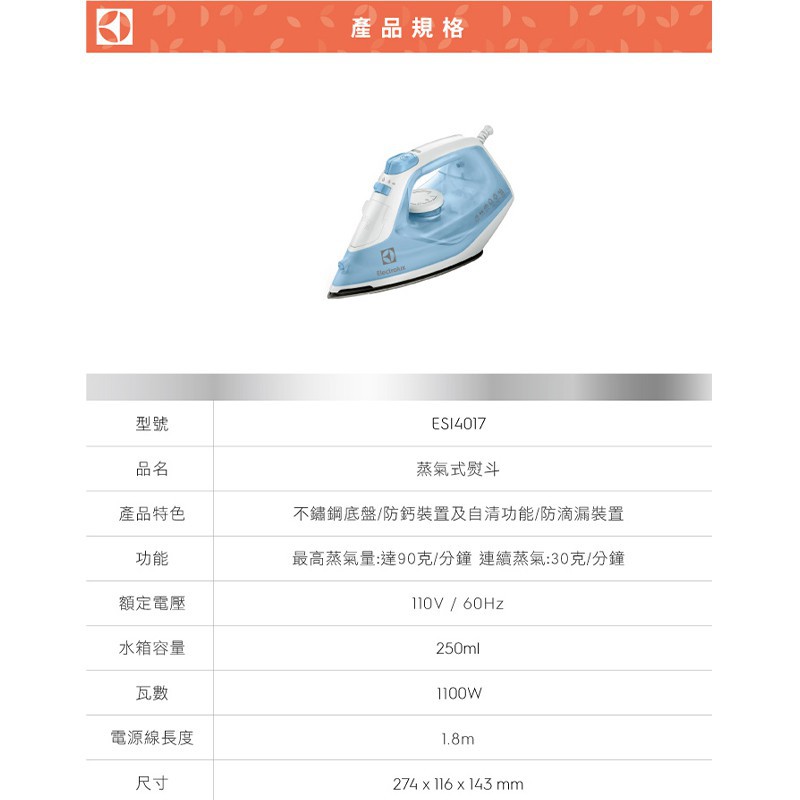 產品規格

Electrolux

| 型號 | ESI4017 |
|---|---|
| 品名 | 蒸氣式熨斗 |
| 產品特色 | 不鏽鋼底盤/防鈣裝置及自清功能/防滴漏裝置 |
| 功能 | 最高蒸氣量:達90克/分鐘 連續蒸氣:30克/分鐘 |
| 額定電壓 | 110V / 60Hz |
| 水箱容量 | 250ml |
| 瓦數 | 1100W |
| 電源線長度 | 1.8m |
| 尺寸 | 274 x 116 x 143 mm |